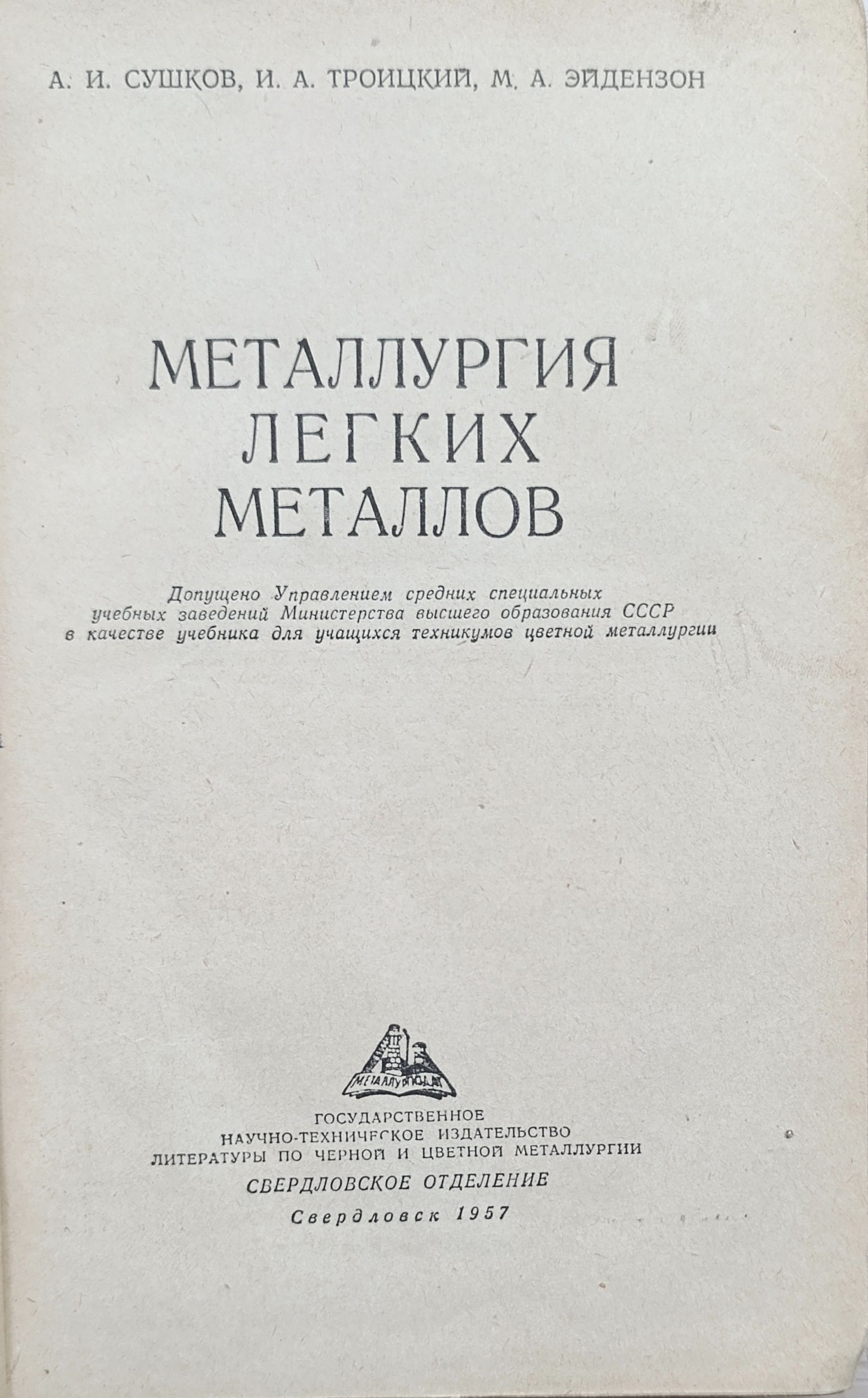 А. И. СУШКОВ, И. А. ТРОИЦКИЙ, М. А. ЭЙДЕНЗОН

МЕТАЛЛУРГИЯ ЛЕГКИХ МЕТАЛЛОВ

Допущено Управлением средних специальных учебных заведений Министерства высшего образования СССР в качестве учебника для учащихся техникумов цветной металлургии

МЕТАЛЛУРГИЗДАТ

ГОСУДАРСТВЕННОЕ НАУЧНО-ТЕХНИЧЕСКОЕ ИЗДАТЕЛЬСТВО ЛИТЕРАТУРЫ ПО ЧЕРНОЙ И ЦВЕТНОЙ МЕТАЛЛУРГИИ

СВЕРДЛОВСКОЕ ОТДЕЛЕНИЕ

Свердловск 1957